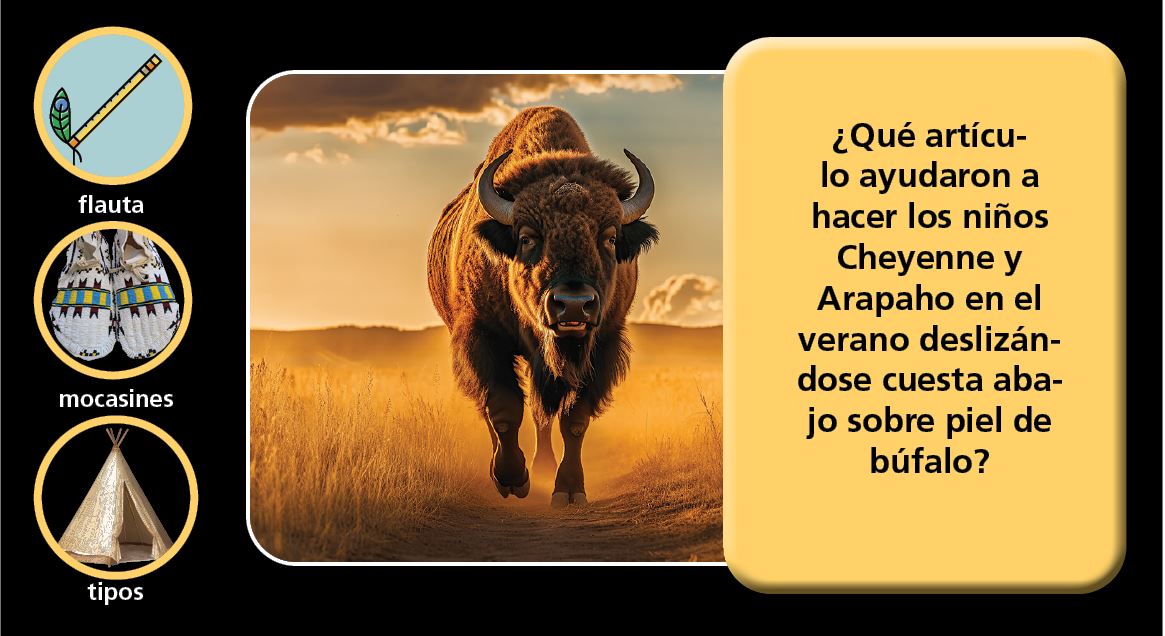 flauta

mocasines

tipos

¿Qué artículo ayudaron a hacer los niños Cheyenne y Arapaho en el verano deslizándose cuesta abajo sobre piel de búfalo?